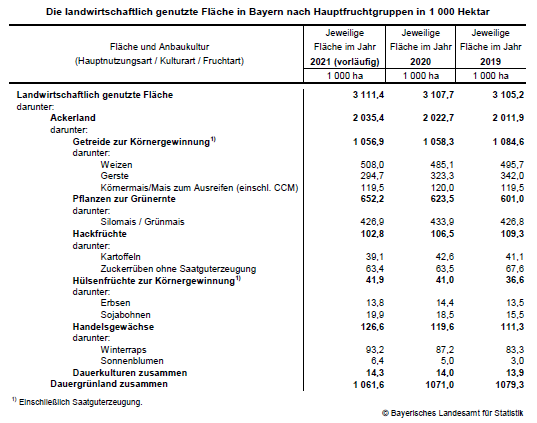 Die landwirtschaftlich genutzte Fläche in Bayern nach Hauptfruchtgruppen in 1 000 Hektar

| Fläche und Anbaukultur (Hauptnutzungsart / Kulturart / Fruchtart) | Jeweilige Fläche im Jahr 2021 (vorläufig) | Jeweilige Fläche im Jahr 2020 | Jeweilige Fläche im Jahr 2019 |
|---|---|---|---|
| | 1 000 ha | 1 000 ha | 1 000 ha |
| Landwirtschaftlich genutzte Fläche | 3 111,4 | 3 107,7 | 3 105,2 |
| darunter: | | | |
| Ackerland | 2 035,4 | 2 022,7 | 2 011,9 |
| darunter: | | | |
| Getreide zur Körnergewinnung$^{1)}$ | 1 056,9 | 1 058,3 | 1 084,6 |
| darunter: | | | |
| Weizen | 508,0 | 485,1 | 495,7 |
| Gerste | 294,7 | 323,3 | 342,0 |
| Körnermais/Mais zum Ausreifen (einschl. CCM) | 119,5 | 120,0 | 119,5 |
| Pflanzen zur Grünernte | 652,2 | 623,5 | 601,0 |
| darunter: | | | |
| Silomais / Grünmais | 426,9 | 433,9 | 426,8 |
| Hackfrüchte | 102,8 | 106,5 | 109,3 |
| darunter: | | | |
| Kartoffeln | 39,1 | 42,6 | 41,1 |
| Zuckerrüben ohne Saatguterzeugung | 63,4 | 63,5 | 67,6 |
| Hülsenfrüchte zur Körnergewinnung$^{1)}$ | 41,9 | 41,0 | 36,6 |
| darunter: | | | |
| Erbsen | 13,8 | 14,4 | 13,5 |
| Sojabohnen | 19,9 | 18,5 | 15,5 |
| Handelsgewächse | 126,6 | 119,6 | 111,3 |
| darunter: | | | |
| Winterraps | 93,2 | 87,2 | 83,3 |
| Sonnenblumen | 6,4 | 5,0 | 3,0 |
| Dauerkulturen zusammen | 14,3 | 14,0 | 13,9 |
| Dauergrünland zusammen | 1 061,6 | 1071,0 | 1079,3 |

$^{1)}$ Einschließlich Saatguterzeugung.

© Bayerisches Landesamt für Statistik